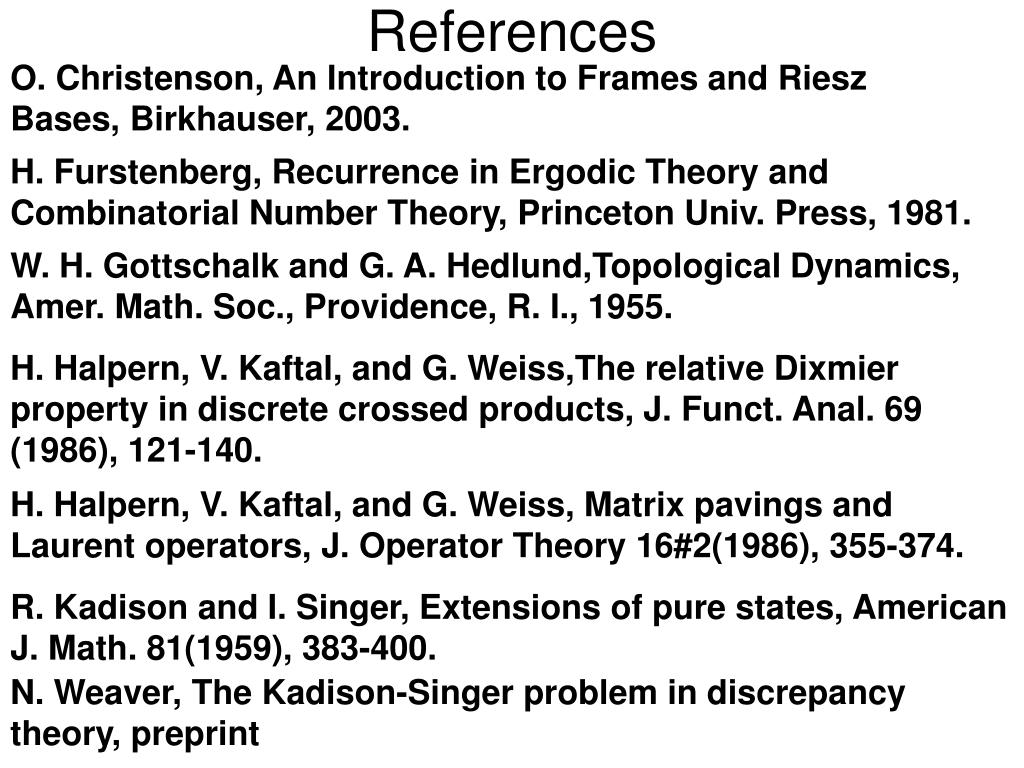 References

O. Christenson, An Introduction to Frames and Riesz Bases, Birkhauser, 2003.

H. Furstenberg, Recurrence in Ergodic Theory and Combinatorial Number Theory, Princeton Univ. Press, 1981.

W. H. Gottschalk and G. A. Hedlund,Topological Dynamics, Amer. Math. Soc., Providence, R. I., 1955.

H. Halpern, V. Kaftal, and G. Weiss,The relative Dixmier property in discrete crossed products, J. Funct. Anal. 69 (1986), 121-140.

H. Halpern, V. Kaftal, and G. Weiss, Matrix pavings and Laurent operators, J. Operator Theory 16#2(1986), 355-374.

R. Kadison and I. Singer, Extensions of pure states, American J. Math. 81(1959), 383-400.

N. Weaver, The Kadison-Singer problem in discrepancy theory, preprint